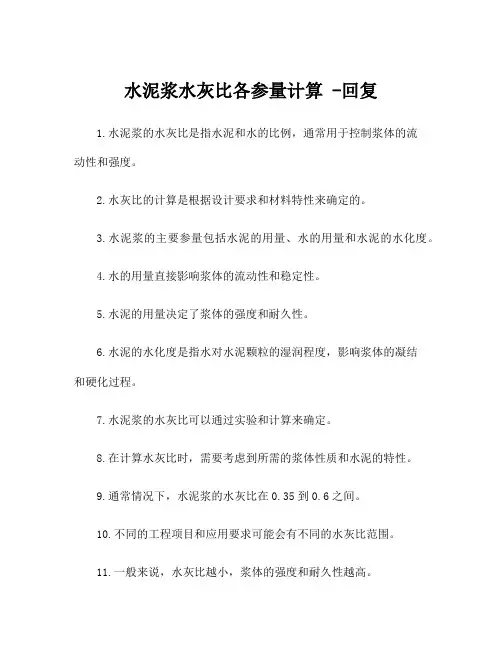 水泥浆水灰比各参量计算 -回复

1.水泥浆的水灰比是指水泥和水的比例，通常用于控制浆体的流动性和强度。

2.水灰比的计算是根据设计要求和材料特性来确定的。

3.水泥浆的主要参量包括水泥的用量、水的用量和水泥的水化度。

4.水的用量直接影响浆体的流动性和稳定性。

5.水泥的用量决定了浆体的强度和耐久性。

6.水泥的水化度是指水对水泥颗粒的湿润程度，影响浆体的凝结和硬化过程。

7.水泥浆的水灰比可以通过实验和计算来确定。

8.在计算水灰比时，需要考虑到所需的浆体性质和水泥的特性。

9.通常情况下，水泥浆的水灰比在0.35到0.6之间。

10.不同的工程项目和应用要求可能会有不同的水灰比范围。

11.一般来说，水灰比越小，浆体的强度和耐久性越高。